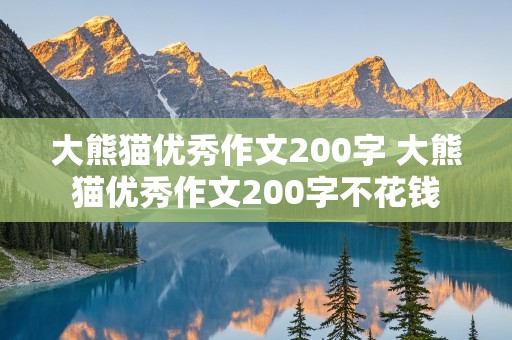 大熊猫优秀作文200字 大熊猫优秀作文200字不花钱